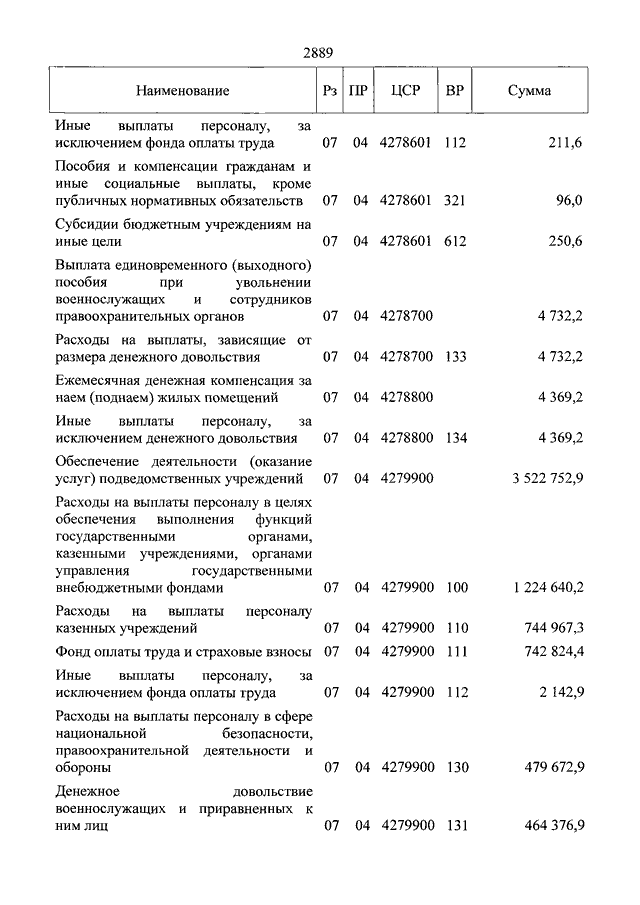 2889

| Наименование | Рз | ПР | ЦСР | ВР | Сумма |
|---|---|---|---|---|---|
| Иные выплаты персоналу, за исключением фонда оплаты труда | 07 | 04 | 4278601 | 112 | 211,6 |
| Пособия и компенсации гражданам и иные социальные выплаты, кроме публичных нормативных обязательств | 07 | 04 | 4278601 | 321 | 96,0 |
| Субсидии бюджетным учреждениям на иные цели | 07 | 04 | 4278601 | 612 | 250,6 |
| Выплата единовременного (выходного) пособия при увольнении военнослужащих и сотрудников правоохранительных органов | 07 | 04 | 4278700 | | 4 732,2 |
| Расходы на выплаты, зависящие от размера денежного довольствия | 07 | 04 | 4278700 | 133 | 4 732,2 |
| Ежемесячная денежная компенсация за наем (поднаем) жилых помещений | 07 | 04 | 4278800 | | 4 369,2 |
| Иные выплаты персоналу, за исключением денежного довольствия | 07 | 04 | 4278800 | 134 | 4 369,2 |
| Обеспечение деятельности (оказание услуг) подведомственных учреждений | 07 | 04 | 4279900 | | 3 522 752,9 |
| Расходы на выплаты персоналу в целях обеспечения выполнения функций государственными органами, казенными учреждениями, органами управления государственными внебюджетными фондами | 07 | 04 | 4279900 | 100 | 1 224 640,2 |
| Расходы на выплаты персоналу казенных учреждений | 07 | 04 | 4279900 | 110 | 744 967,3 |
| Фонд оплаты труда и страховые взносы | 07 | 04 | 4279900 | 111 | 742 824,4 |
| Иные выплаты персоналу, за исключением фонда оплаты труда | 07 | 04 | 4279900 | 112 | 2 142,9 |
| Расходы на выплаты персоналу в сфере национальной безопасности, правоохранительной деятельности и обороны | 07 | 04 | 4279900 | 130 | 479 672,9 |
| Денежное довольствие военнослужащих и приравненных к ним лиц | 07 | 04 | 4279900 | 131 | 464 376,9 |